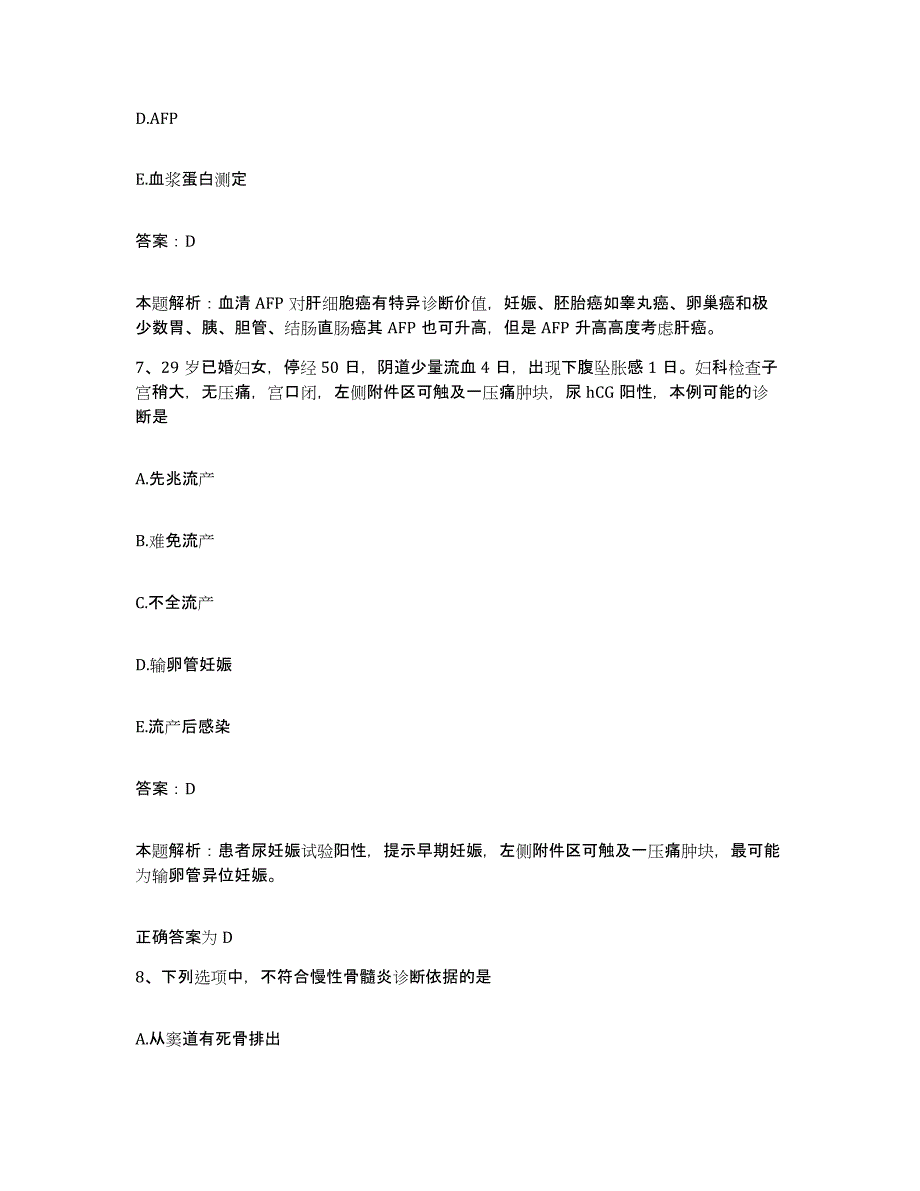 D.AFP

E.血浆蛋白测定

答案：D

本题解析：血清 AFP 对肝细胞癌有特异诊断价值，妊娠、胚胎癌如睾丸癌、卵巢癌和极少数胃、胰、胆管、结肠直肠癌其 AFP 也可升高，但是 AFP 升高高度考虑肝癌。

7、29 岁已婚妇女，停经 50 日，阴道少量流血 4 日，出现下腹坠胀感 1 日。妇科检查子宫稍大，无压痛，宫口闭，左侧附件区可触及一压痛肿块，尿 hCG 阳性，本例可能的诊断是

A.先兆流产

B.难免流产

C.不全流产

D.输卵管妊娠

E.流产后感染

答案：D

本题解析：患者尿妊娠试验阳性，提示早期妊娠，左侧附件区可触及一压痛肿块，最可能为输卵管异位妊娠。

正确答案为 D

8、下列选项中，不符合慢性骨髓炎诊断依据的是

A.从窦道有死骨排出